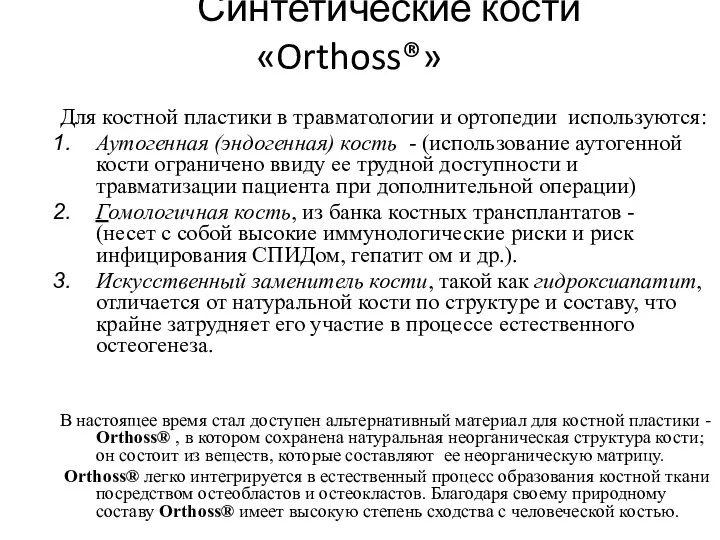 Синтетические кости «Orthoss®»

Для костной пластики в травматологии и ортопедии используются:

1. Аутогенная (эндогенная) кость - (использование аутогенной кости ограничено ввиду ее трудной доступности и травматизации пациента при дополнительной операции)
2. Гомологичная кость, из банка костных трансплантатов - (несет с собой высокие иммунологические риски и риск инфицирования СПИДом, гепатит ом и др.).
3. Искусственный заменитель кости, такой как гидроксиапатит, отличается от натуральной кости по структуре и составу, что крайне затрудняет его участие в процессе естественного остеогенеза.

В настоящее время стал доступен альтернативный материал для костной пластики - Orthoss® , в котором сохранена натуральная неорганическая структура кости; он состоит из веществ, которые составляют ее неорганическую матрицу.

Orthoss® легко интегрируется в естественный процесс образования костной ткани посредством остеобластов и остеокластов. Благодаря своему природному составу Orthoss® имеет высокую степень сходства с человеческой костью.